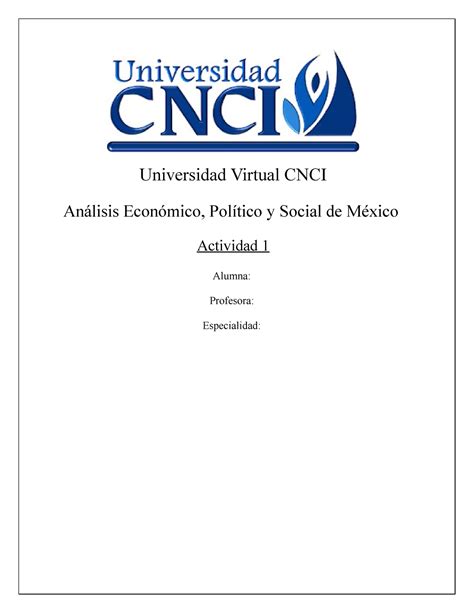 Universidad
CNCI

Universidad Virtual CNCI

Análisis Económico, Político y Social de México

Actividad 1

Alumna:

Profesora:

Especialidad: